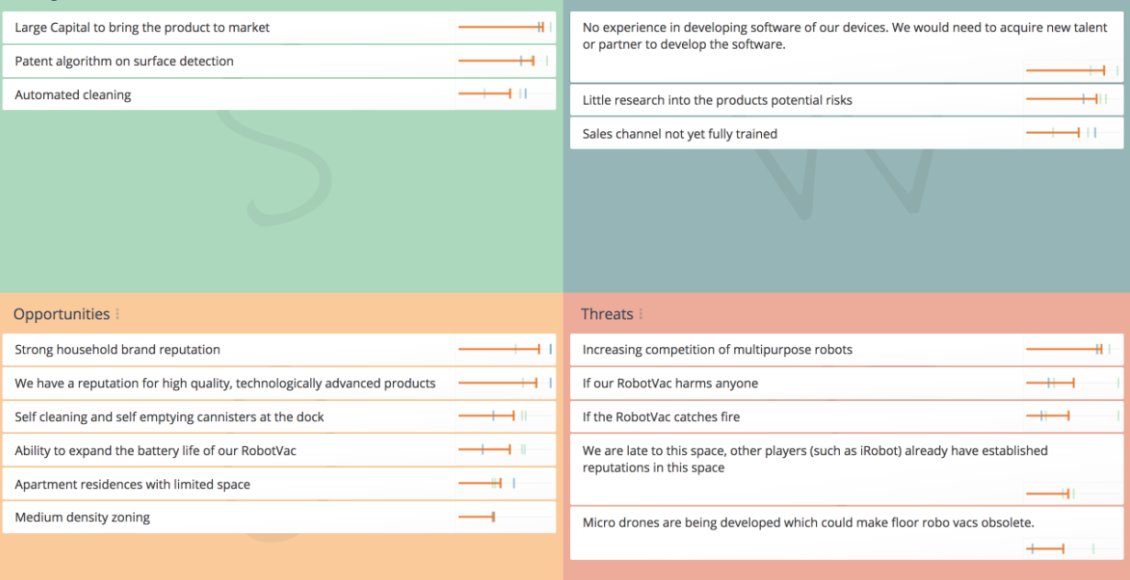 Large Capital to bring the product to market

Patent algorithm on surface detection

Automated cleaning

No experience in developing software of our devices. We would need to acquire new talent or partner to develop the software.

Little research into the products potential risks

Sales channel not yet fully trained

Opportunities

Strong household brand reputation

We have a reputation for high quality, technologically advanced products

Self cleaning and self emptying cannisters at the dock

Ability to expand the battery life of our RobotVac

Apartment residences with limited space

Medium density zoning

Threats

Increasing competition of multipurpose robots

If our RobotVac harms anyone

If the RobotVac catches fire

We are late to this space, other players (such as iRobot) already have established reputations in this space

Micro drones are being developed which could make floor robo vacs obsolete.